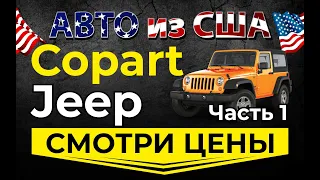 АВТО из США
Copart
Jeep
Часть 1
СМОТРИ ЦЕНЫ